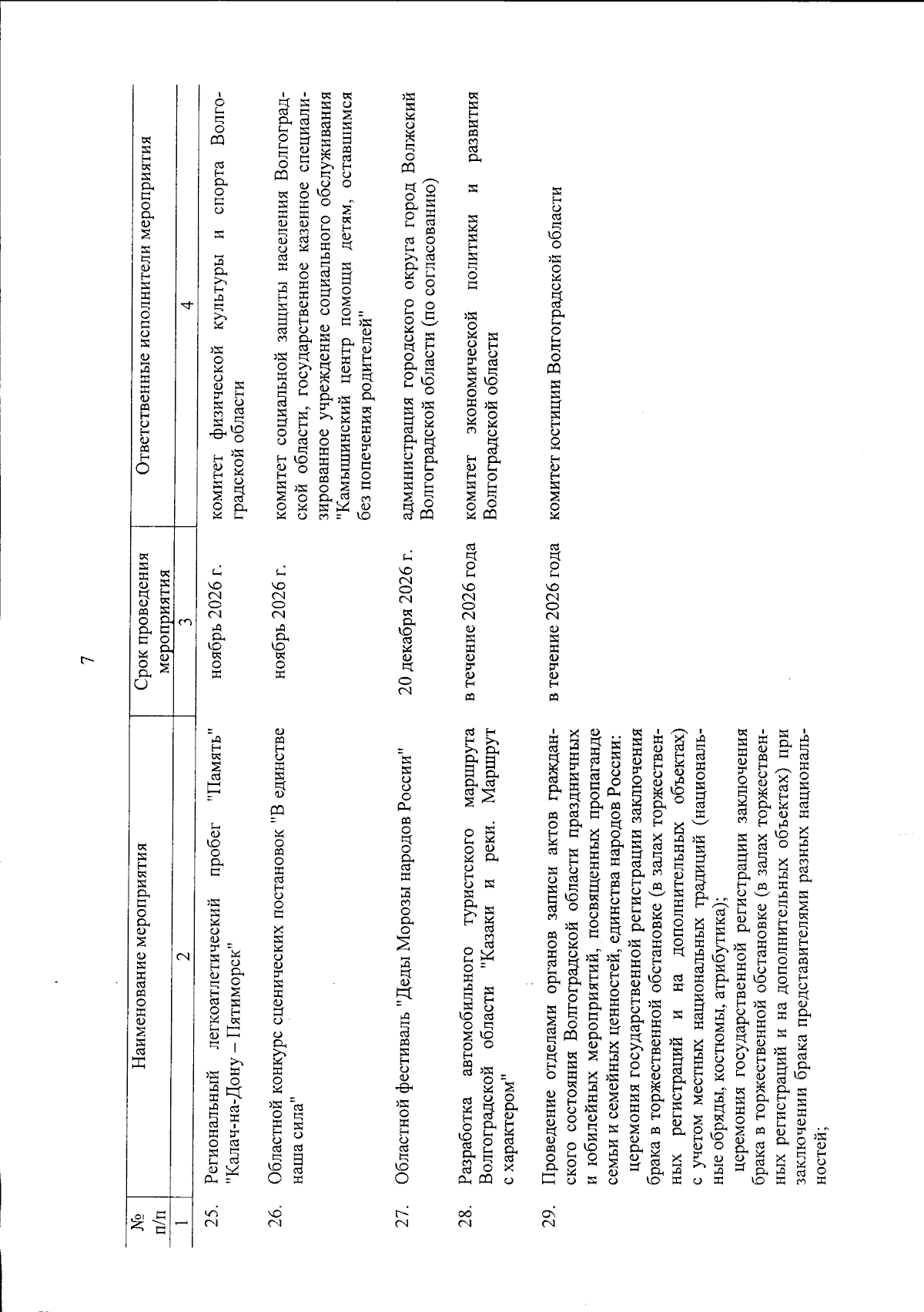 7

| № п/п | Наименование мероприятия | Срок проведения мероприятия | Ответственные исполнители мероприятия |
|---|---|---|---|
| 1 | 2 | 3 | 4 |
| 25. | Региональный легкоатлетический пробег "Память" "Калач-на-Дону – Пятиморск" | ноябрь 2026 г. | комитет физической культуры и спорта Волгоградской области |
| 26. | Областной конкурс сценических постановок "В единстве наша сила" | ноябрь 2026 г. | комитет социальной защиты населения Волгоградской области, государственное казенное специализированное учреждение социального обслуживания "Камышинский центр помощи детям, оставшимся без попечения родителей" |
| 27. | Областной фестиваль "Деды Морозы народов России" | 20 декабря 2026 г. | администрация городского округа город Волжский Волгоградской области (по согласованию) |
| 28. | Разработка автомобильного туристского маршрута Волгоградской области "Казаки и реки. Маршрут с характером" | в течение 2026 года | комитет экономической политики и развития Волгоградской области |
| 29. | Проведение отделами органов записи актов гражданского состояния Волгоградской области праздничных и юбилейных мероприятий, посвященных пропаганде семьи и семейных ценностей, единства народов России: церемония государственной регистрации заключения брака в торжественной обстановке (в залах торжественных регистраций и на дополнительных объектах) с учетом местных национальных традиций (национальные обряды, костюмы, атрибутика); церемония государственной регистрации заключения брака в торжественной обстановке (в залах торжественных регистраций и на дополнительных объектах) при заключении брака представителями разных национальностей; | в течение 2026 года | комитет юстиции Волгоградской области |